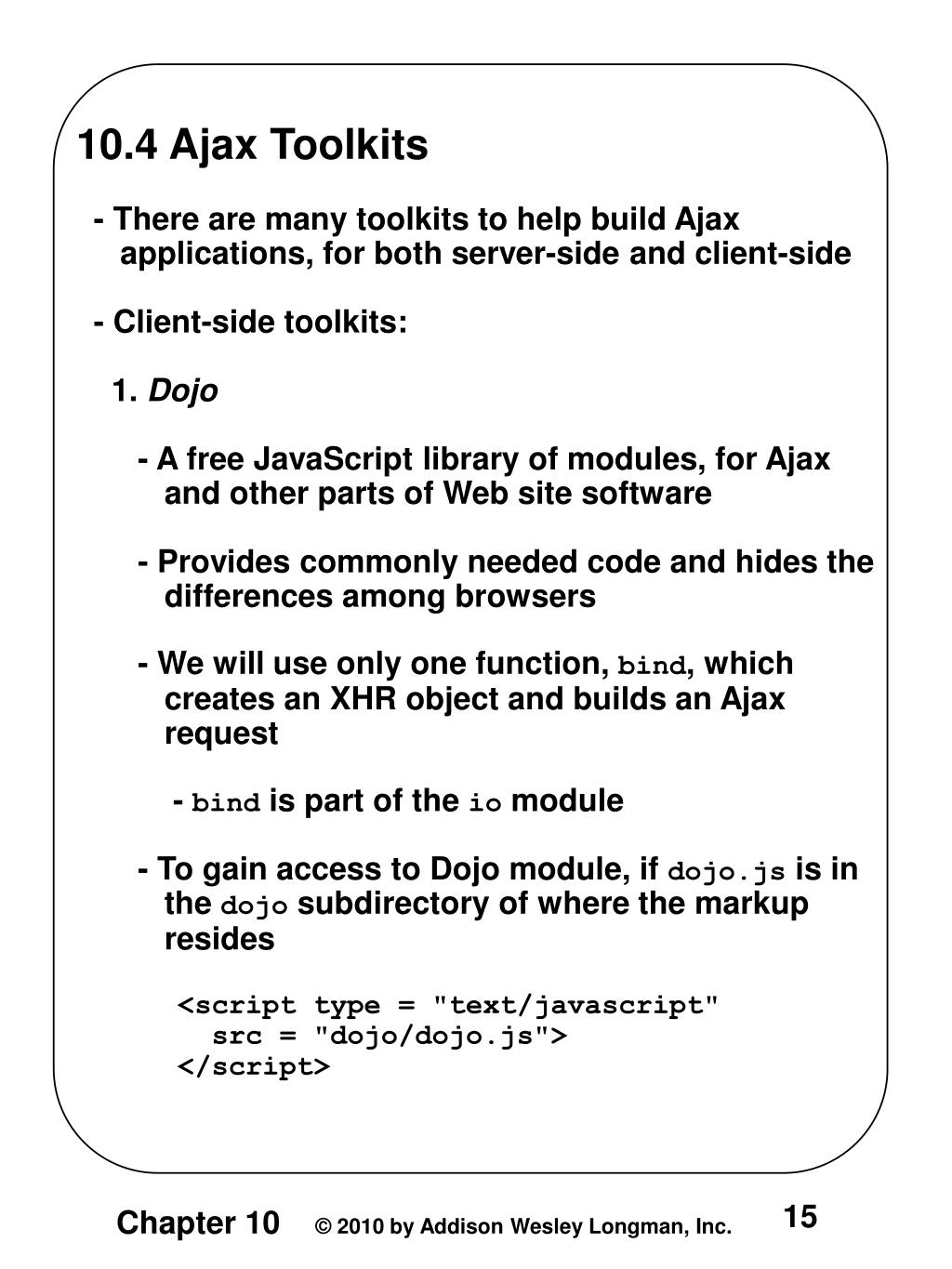 10.4 Ajax Toolkits

- There are many toolkits to help build Ajax applications, for both server-side and client-side

- Client-side toolkits:

1. Dojo

- A free JavaScript library of modules, for Ajax and other parts of Web site software

- Provides commonly needed code and hides the differences among browsers

- We will use only one function, bind, which creates an XHR object and builds an Ajax request

- bind is part of the io module

- To gain access to Dojo module, if dojo.js is in the dojo subdirectory of where the markup resides

<script type = "text/javascript"
src = "dojo/dojo.js">
</script>

Chapter 10 © 2010 by Addison Wesley Longman, Inc. 15